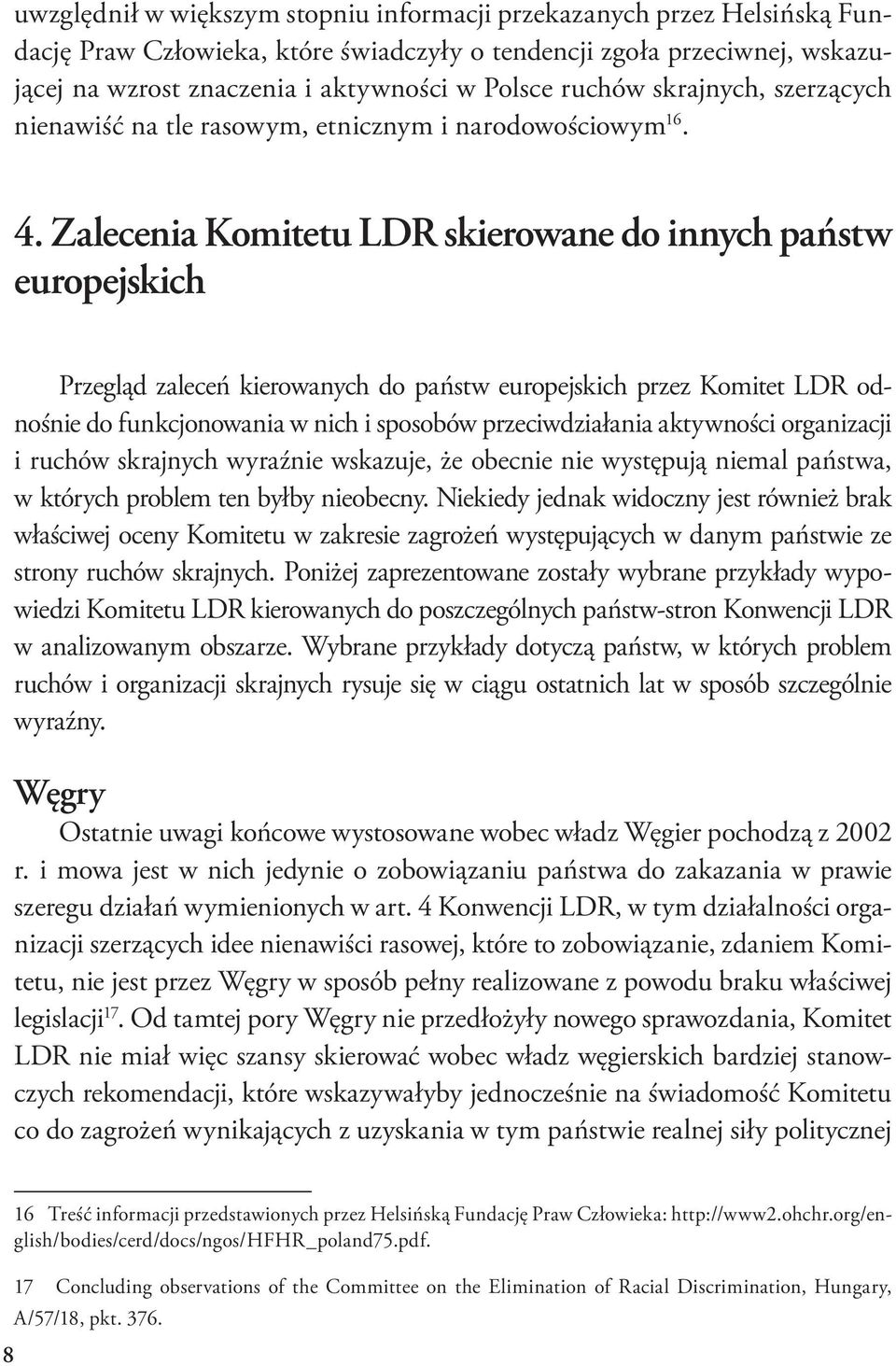 uwzględnił w większym stopniu informacji przekazanych przez Helsińską Fundację Praw Człowieka, które świadczyły o tendencji zgoła przeciwnej, wskazującej na wzrost znaczenia i aktywności w Polsce ruchów skrajnych, szerzących nienawiść na tle rasowym, etnicznym i narodowościowym$^{16}$.

4. Zalecenia Komitetu LDR skierowane do innych państw europejskich

Przegląd zaleceń kierowanych do państw europejskich przez Komitet LDR odnośnie do funkcjonowania w nich i sposobów przeciwdziałania aktywności organizacji i ruchów skrajnych wyraźnie wskazuje, że obecnie nie występują niemal państwa, w których problem ten byłby nieobecny. Niekiedy jednak widoczny jest również brak właściwej oceny Komitetu w zakresie zagrożeń występujących w danym państwie ze strony ruchów skrajnych. Poniżej zaprezentowane zostały wybrane przykłady wypowiedzi Komitetu LDR kierowanych do poszczególnych państw-stron Konwencji LDR w analizowanym obszarze. Wybrane przykłady dotyczą państw, w których problem ruchów i organizacji skrajnych rysuje się w ciągu ostatnich lat w sposób szczególnie wyraźny.

Węgry

Ostatnie uwagi końcowe wystosowane wobec władz Węgier pochodzą z 2002 r. i mowa jest w nich jedynie o zobowiązaniu państwa do zakazania w prawie szeregu działań wymienionych w art. 4 Konwencji LDR, w tym działalności organizacji szerzących idee nienawiści rasowej, które to zobowiązanie, zdaniem Komitetu, nie jest przez Węgry w sposób pełny realizowane z powodu braku właściwej legislacji$^{17}$. Od tamtej pory Węgry nie przedłożyły nowego sprawozdania, Komitet LDR nie miał więc szansy skierować wobec władz węgierskich bardziej stanowczych rekomendacji, które wskazywałyby jednocześnie na świadomość Komitetu co do zagrożeń wynikających z uzyskania w tym państwie realnej siły politycznej

16 Treść informacji przedstawionych przez Helsińską Fundację Praw Człowieka: http://www2.ohchr.org/english/bodies/cerd/docs/ngos/HFHR_poland75.pdf.

17 Concluding observations of the Committee on the Elimination of Racial Discrimination, Hungary, A/57/18, pkt. 376.

8